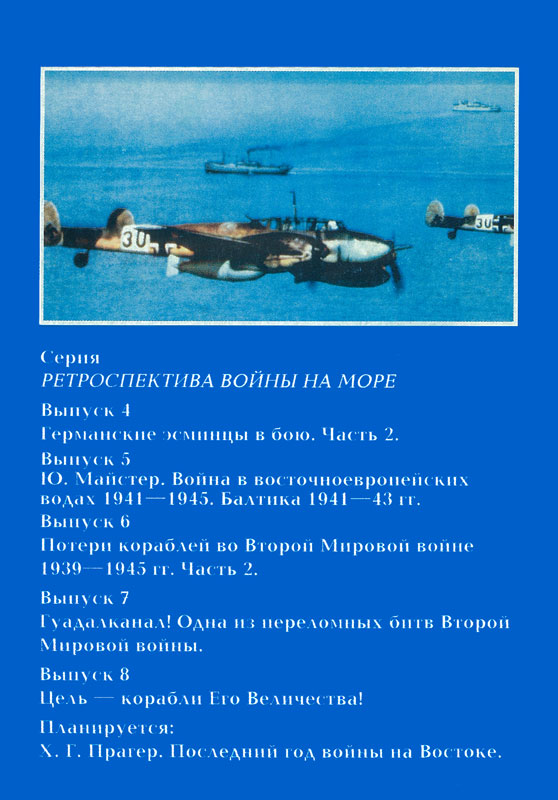 Серия
РЕТРОСПЕКТИВА ВОЙНЫ НА МОРЕ

Выпуск 4
Германские эсминцы в бою. Часть 2.

Выпуск 5
Ю. Майстер. Война в восточноевропейских водах 1941—1945. Балтика 1941—43 гг.

Выпуск 6
Потери кораблей во Второй Мировой войне 1939—1945 гг. Часть 2.

Выпуск 7
Гуадалканал! Одна из переломных битв Второй Мировой войны.

Выпуск 8
Цель — корабли Его Величества!

Планируется:
Х. Г. Прагер. Последний год войны на Востоке.